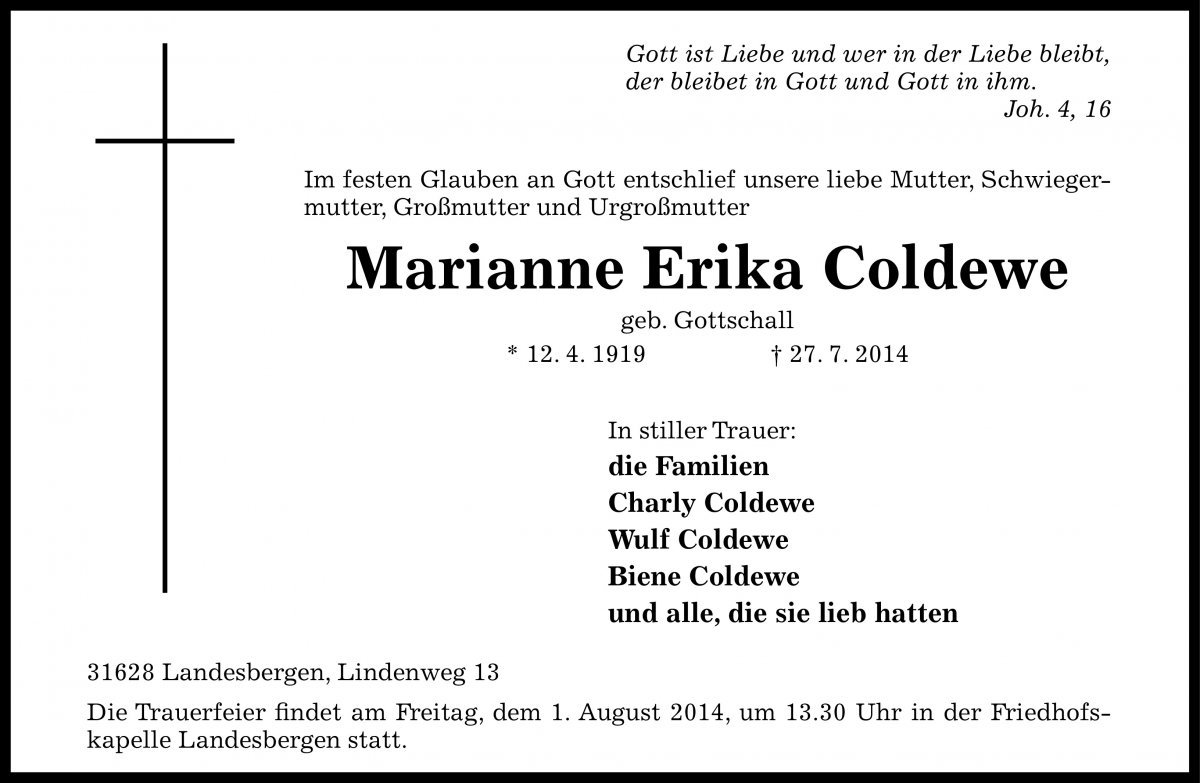 Gott ist Liebe und wer in der Liebe bleibt, der bleibet in Gott und Gott in ihm.
Joh. 4, 16

Im festen Glauben an Gott entschlief unsere liebe Mutter, Schwiegermutter, Großmutter und Urgroßmutter

Marianne Erika Coldewe

geb. Gottschall

* 12. 4. 1919 † 27. 7. 2014

In stiller Trauer:
die Familien
Charly Coldewe
Wulf Coldewe
Biene Coldewe
und alle, die sie lieb hatten

31628 Landesbergen, Lindenweg 13

Die Trauerfeier findet am Freitag, dem 1. August 2014, um 13.30 Uhr in der Friedhofskapelle Landesbergen statt.